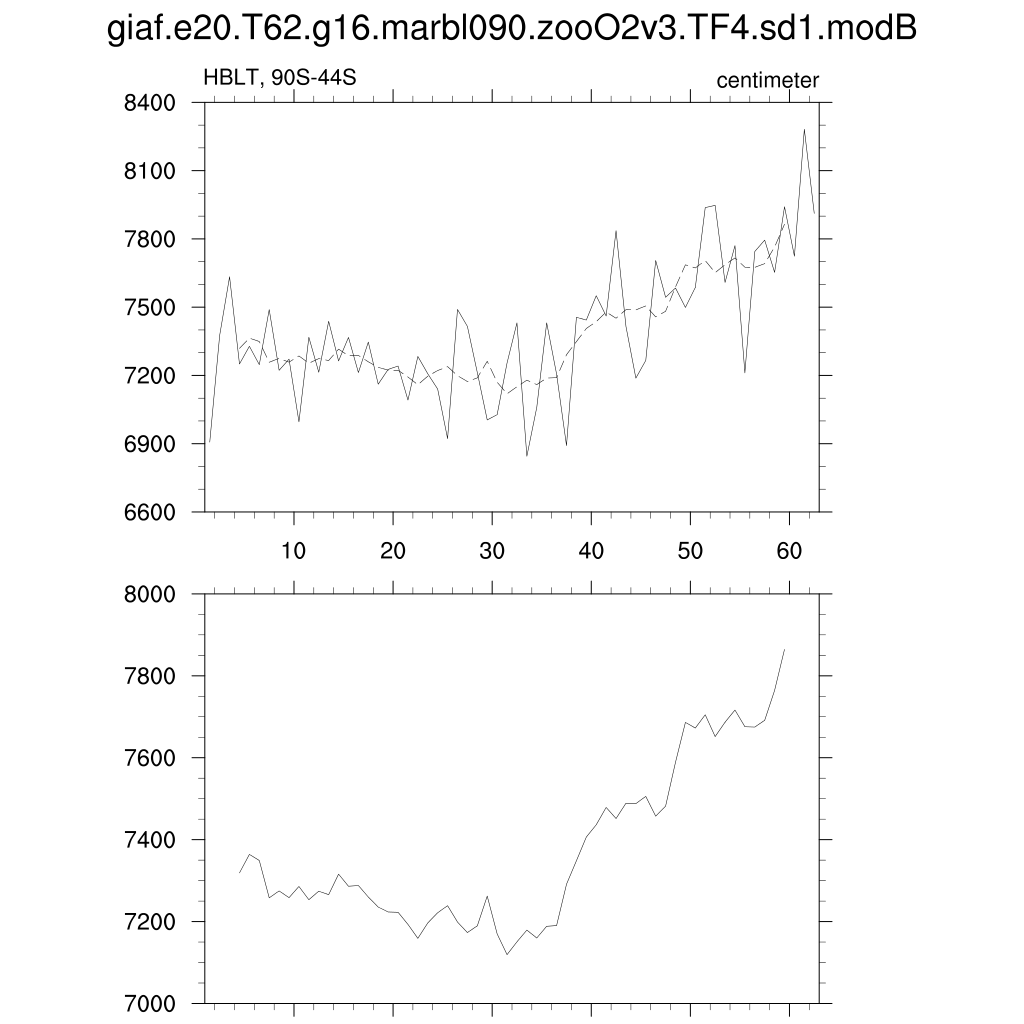 giaf.e20.T62.g16.marbl090.zooO2v3.TF4.sd1.modB

HBLT, 90S-44S

centimeter

8400
8100
7800
7500
7200
6900
6600

10
20
30
40
50
60

8000
7800
7600
7400
7200
7000